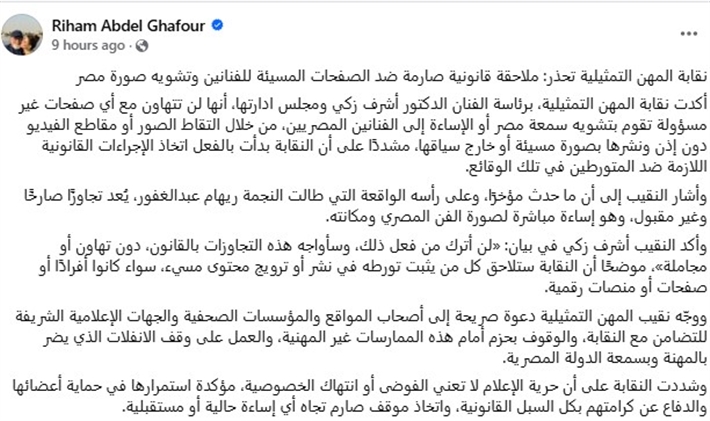 Riham Abdel Ghafour
9 hours ago ·

نقابة المهن التمثيلية تحذر: ملاحقة قانونية صارمة ضد الصفحات المسيئة للفنانين وتشويه صورة مصر

أكدت نقابة المهن التمثيلية، برئاسة الفنان الدكتور أشرف زكي ومجلس ادارتها، أنها لن تتهاون مع أي صفحات غير مسؤولة تقوم بتشويه سمعة مصر أو الإساءة إلى الفنانين المصريين، من خلال التقاط الصور أو مقاطع الفيديو دون إذن ونشرها بصورة مسيئة أو خارج سياقها، مشددًا على أن النقابة بدأت بالفعل اتخاذ الإجراءات القانونية اللازمة ضد المتورطين في تلك الوقائع.

وأشار النقيب إلى أن ما حدث مؤخرًا، وعلى رأسه الواقعة التي طالت النجمة ريهام عبدالغفور، يُعد تجاوزًا صارخًا وغير مقبول، وهو إساءة مباشرة لصورة الفن المصري ومكانته.

وأكد النقيب أشرف زكي في بيان: «لن أترك من فعل ذلك، وسأواجه هذه التجاوزات بالقانون، دون تهاون أو مجاملة»، موضحًا أن النقابة ستلاحق كل من يثبت تورطه في نشر أو ترويج محتوى مسيء، سواء كانوا أفرادًا أو صفحات أو منصات رقمية.

ووجّه نقيب المهن التمثيلية دعوة صريحة إلى أصحاب المواقع والمؤسسات الصحفية والجهات الإعلامية الشريفة للتضامن مع النقابة، والوقوف بحزم أمام هذه الممارسات غير المهنية، والعمل على وقف الانفلات الذي يضر بالمهنة وبسمعة الدولة المصرية.

وشددت النقابة على أن حرية الإعلام لا تعني الفوضى أو انتهاك الخصوصية، مؤكدة استمرارها في حماية أعضائها والدفاع عن كرامتهم بكل السبل القانونية، واتخاذ موقف صارم تجاه أي إساءة حالية أو مستقبلية.